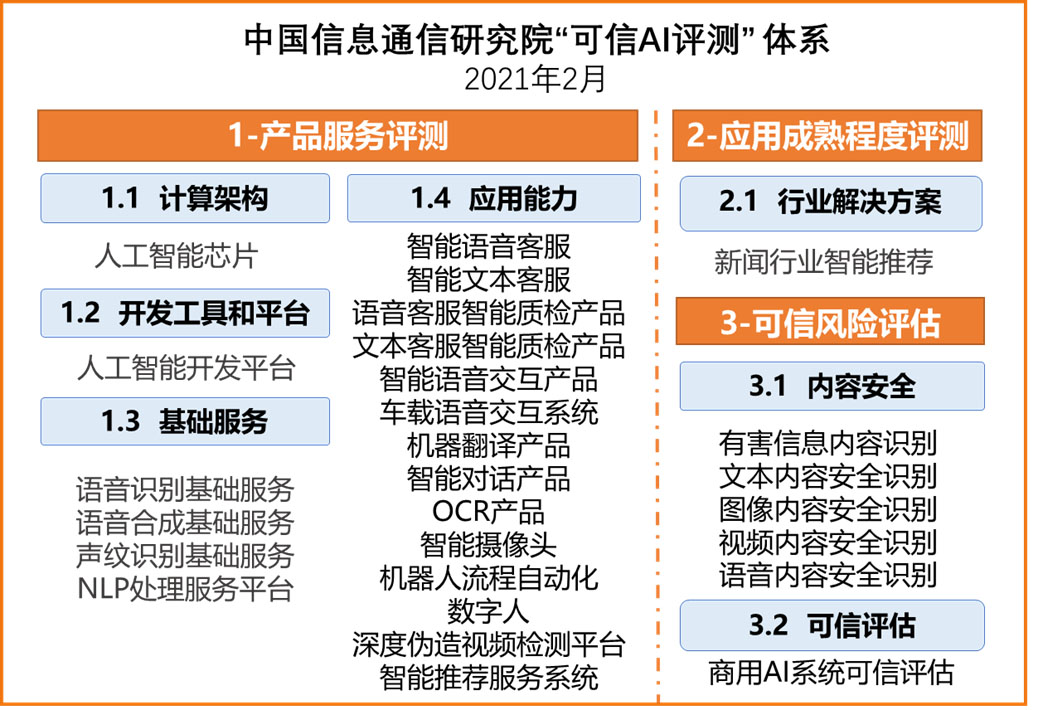 中国信息通信研究院“可信AI评测” 体系
2021年2月

1-产品服务评测

1.1 计算架构

人工智能芯片

1.2 开发工具和平台

人工智能开发平台

1.3 基础服务

语音识别基础服务
语音合成基础服务
声纹识别基础服务
NLP处理服务平台

1.4 应用能力

智能语音客服
智能文本客服
语音客服智能质检产品
文本客服智能质检产品
智能语音交互产品
车载语音交互系统
机器翻译产品
智能对话产品
OCR产品
智能摄像头
机器人流程自动化
数字人
深度伪造视频检测平台
智能推荐服务系统

2-应用成熟程度评测

2.1 行业解决方案

新闻行业智能推荐

3-可信风险评估

3.1 内容安全

有害信息内容识别
文本内容安全识别
图像内容安全识别
视频内容安全识别
语音内容安全识别

3.2 可信评估

商用AI系统可信评估